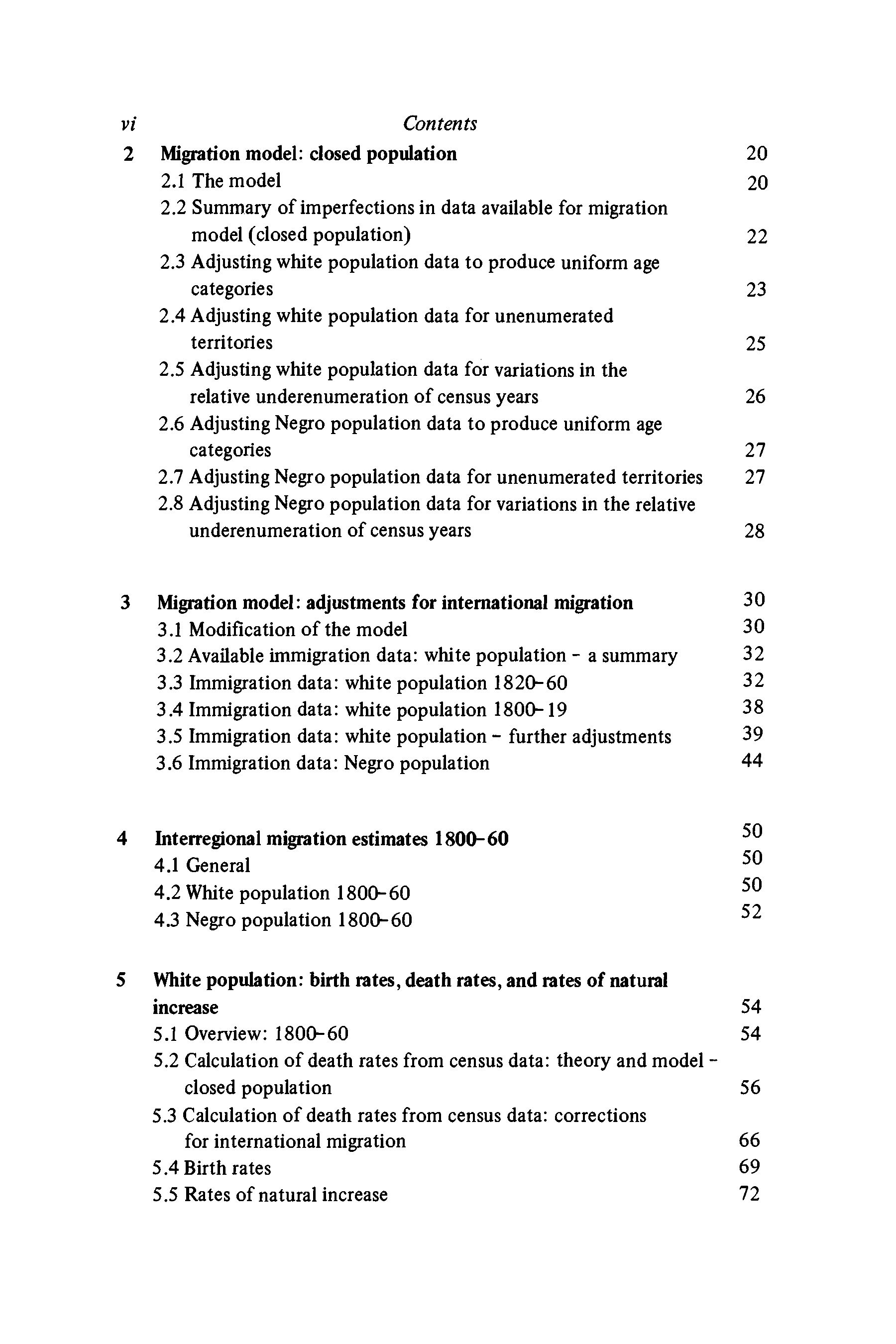 vi Contents

2 Migration model: closed population 20
2.1 The model 20
2.2 Summary of imperfections in data available for migration model (closed population) 22
2.3 Adjusting white population data to produce uniform age categories 23
2.4 Adjusting white population data for unenumerated territories 25
2.5 Adjusting white population data for variations in the relative underenumeration of census years 26
2.6 Adjusting Negro population data to produce uniform age categories 27
2.7 Adjusting Negro population data for unenumerated territories 27
2.8 Adjusting Negro population data for variations in the relative underenumeration of census years 28

3 Migration model: adjustments for international migration 30
3.1 Modification of the model 30
3.2 Available immigration data: white population - a summary 32
3.3 Immigration data: white population 1820-60 32
3.4 Immigration data: white population 1800-19 38
3.5 Immigration data: white population - further adjustments 39
3.6 Immigration data: Negro population 44

4 Interregional migration estimates 1800-60 50
4.1 General 50
4.2 White population 1800-60 50
4.3 Negro population 1800-60 52

5 White population: birth rates, death rates, and rates of natural increase 54
5.1 Overview: 1800-60 54
5.2 Calculation of death rates from census data: theory and model - closed population 56
5.3 Calculation of death rates from census data: corrections for international migration 66
5.4 Birth rates 69
5.5 Rates of natural increase 72